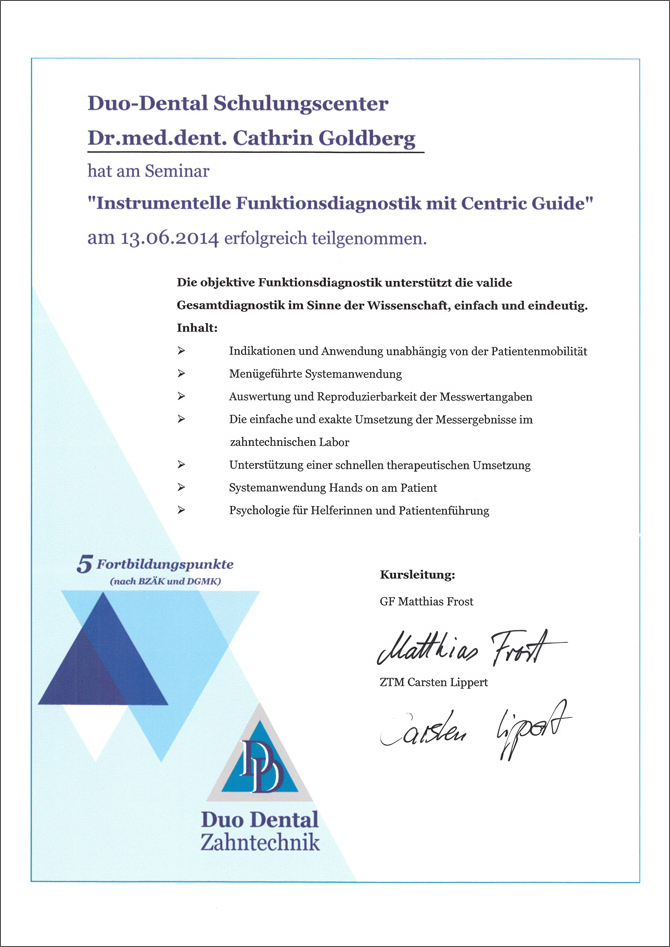 Duo-Dental Schulungscenter

Dr.med.dent. Cathrin Goldberg

hat am Seminar

"Instrumentelle Funktionsdiagnostik mit Centric Guide"

am 13.06.2014 erfolgreich teilgenommen.

Die objektive Funktionsdiagnostik unterstützt die valide Gesamtdiagnostik im Sinne der Wissenschaft, einfach und eindeutig.

Inhalt:

➢ Indikationen und Anwendung unabhängig von der Patientenmobilität
➢ Menügeführte Systemanwendung
➢ Auswertung und Reproduzierbarkeit der Messwertangaben
➢ Die einfache und exakte Umsetzung der Messergebnisse im zahntechnischen Labor
➢ Unterstützung einer schnellen therapeutischen Umsetzung
➢ Systemanwendung Hands on am Patient
➢ Psychologie für Helferinnen und Patientenführung

5 Fortbildungspunkte (nach BZÄK und DGMK)

Kursleitung:

GF Matthias Frost

Matthias Frost

ZTM Carsten Lippert

Carsten Lippert

DD

Duo Dental Zahntechnik